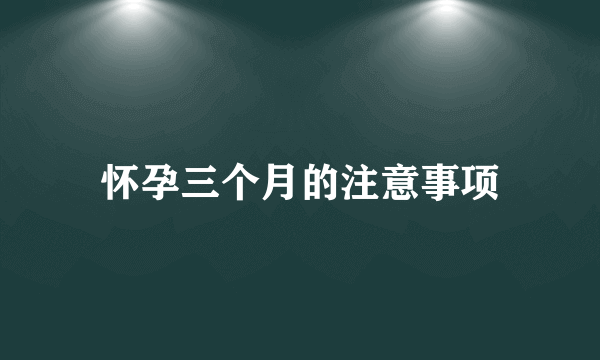 怀孕三个月的注意事项